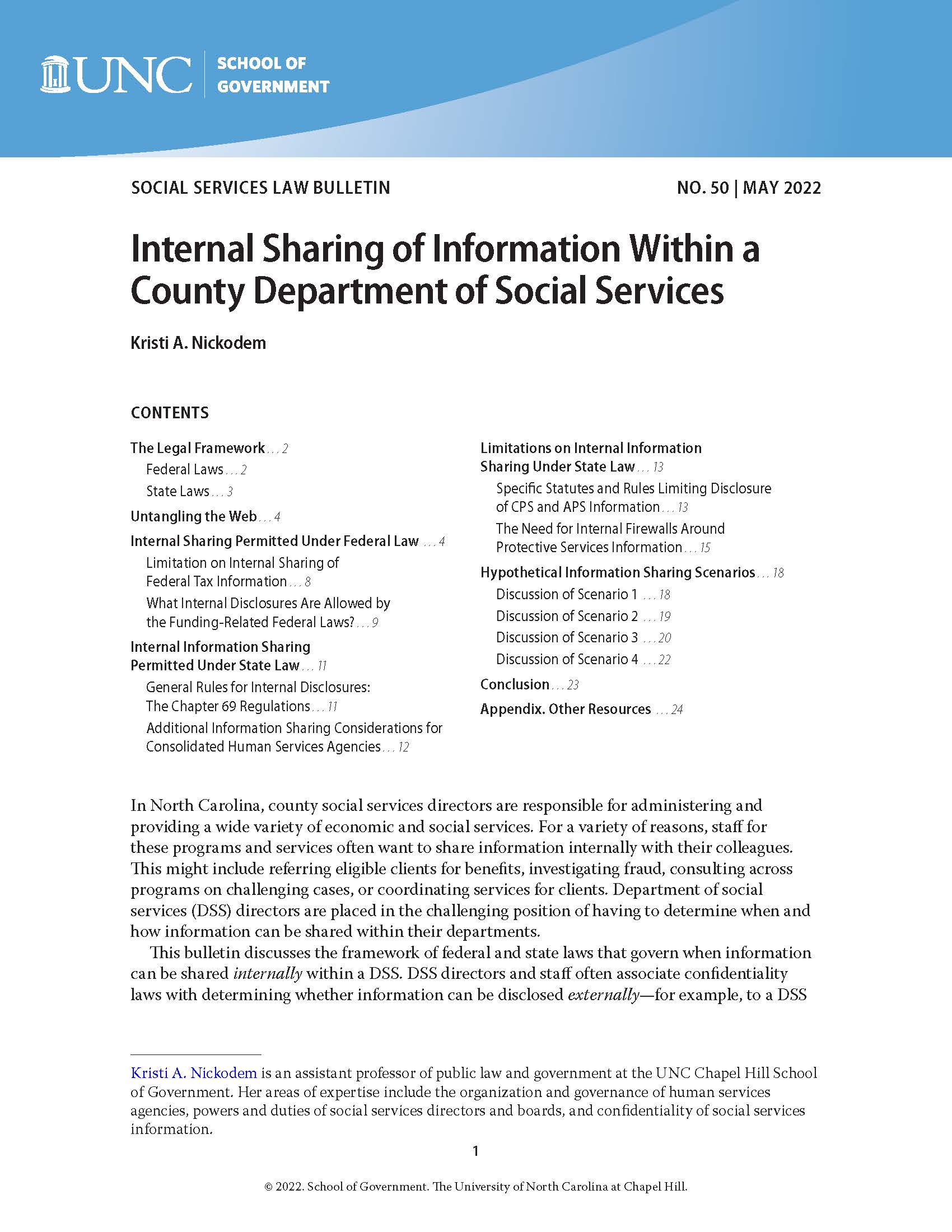 UNC | SCHOOL OF GOVERNMENT

SOCIAL SERVICES LAW BULLETIN

NO. 50 | MAY 2022

Internal Sharing of Information Within a County Department of Social Services

Kristi A. Nickodem

CONTENTS

The Legal Framework . . . 2
Federal Laws . . . 2
State Laws . . . 3
Untangling the Web . . . 4
Internal Sharing Permitted Under Federal Law . . . 4
Limitation on Internal Sharing of Federal Tax Information . . . 8
What Internal Disclosures Are Allowed by the Funding-Related Federal Laws? . . . 9
Internal Information Sharing Permitted Under State Law . . . 11
General Rules for Internal Disclosures: The Chapter 69 Regulations . . . 11
Additional Information Sharing Considerations for Consolidated Human Services Agencies . . . 12

Limitations on Internal Information Sharing Under State Law . . . 13
Specific Statutes and Rules Limiting Disclosure of CPS and APS Information . . . 13
The Need for Internal Firewalls Around Protective Services Information . . . 15
Hypothetical Information Sharing Scenarios . . . 18
Discussion of Scenario 1 . . . 18
Discussion of Scenario 2 . . . 19
Discussion of Scenario 3 . . . 20
Discussion of Scenario 4 . . . 22
Conclusion . . . 23
Appendix. Other Resources . . . 24

In North Carolina, county social services directors are responsible for administering and providing a wide variety of economic and social services. For a variety of reasons, staff for these programs and services often want to share information internally with their colleagues. This might include referring eligible clients for benefits, investigating fraud, consulting across programs on challenging cases, or coordinating services for clients. Department of social services (DSS) directors are placed in the challenging position of having to determine when and how information can be shared within their departments.

This bulletin discusses the framework of federal and state laws that govern when information can be shared internally within a DSS. DSS directors and staff often associate confidentiality laws with determining whether information can be disclosed externally—for example, to a DSS

Kristi A. Nickodem is an assistant professor of public law and government at the UNC Chapel Hill School of Government. Her areas of expertise include the organization and governance of human services agencies, powers and duties of social services directors and boards, and confidentiality of social services information.

1

© 2022. School of Government. The University of North Carolina at Chapel Hill.